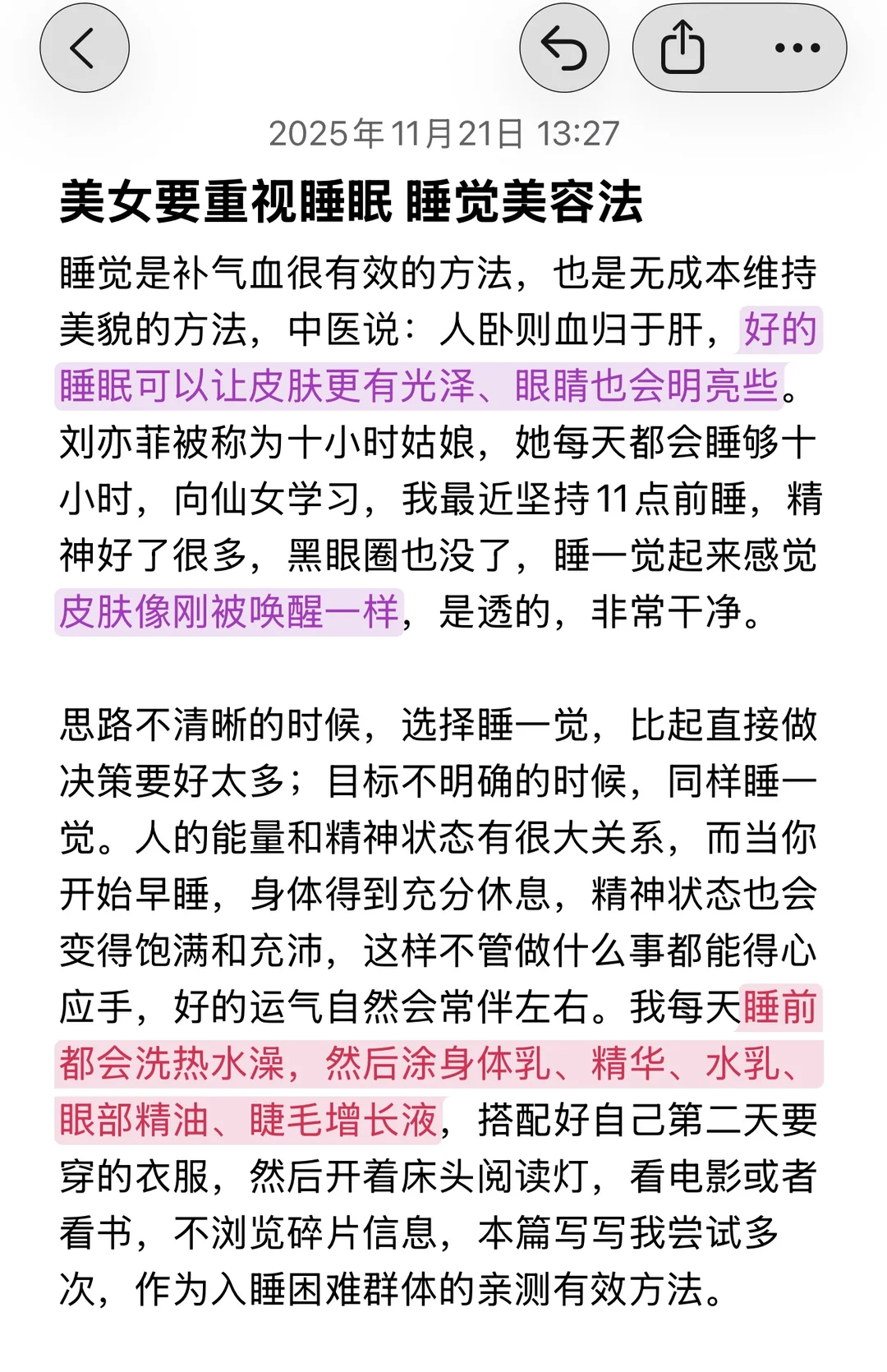 2025年11月21日 13:27

美女要重视睡眠 睡觉美容法

睡觉是补气血很有效的方法，也是无成本维持美貌的方法，中医说：人卧则血归于肝，好的睡眠可以让皮肤更有光泽、眼睛也会明亮些。刘亦菲被称为十小时姑娘，她每天都会睡够十小时，向仙女学习，我最近坚持11点前睡，精神好了很多，黑眼圈也没了，睡一觉起来感觉皮肤像刚被唤醒一样，是透的，非常干净。

思路不清晰的时候，选择睡一觉，比起直接做决策要好太多；目标不明确的时候，同样睡一觉。人的能量和精神状态有很大关系，而当你开始早睡，身体得到充分休息，精神状态也会变得饱满和充沛，这样不管做什么事都能得心应手，好的运气自然会常伴左右。我每天睡前都会洗热水澡，然后涂身体乳、精华、水乳、眼部精油、睫毛增长液，搭配好自己第二天要穿的衣服，然后开着床头阅读灯，看电影或者看书，不浏览碎片信息，本篇写写我尝试多次，作为入睡困难群体的亲测有效方法。